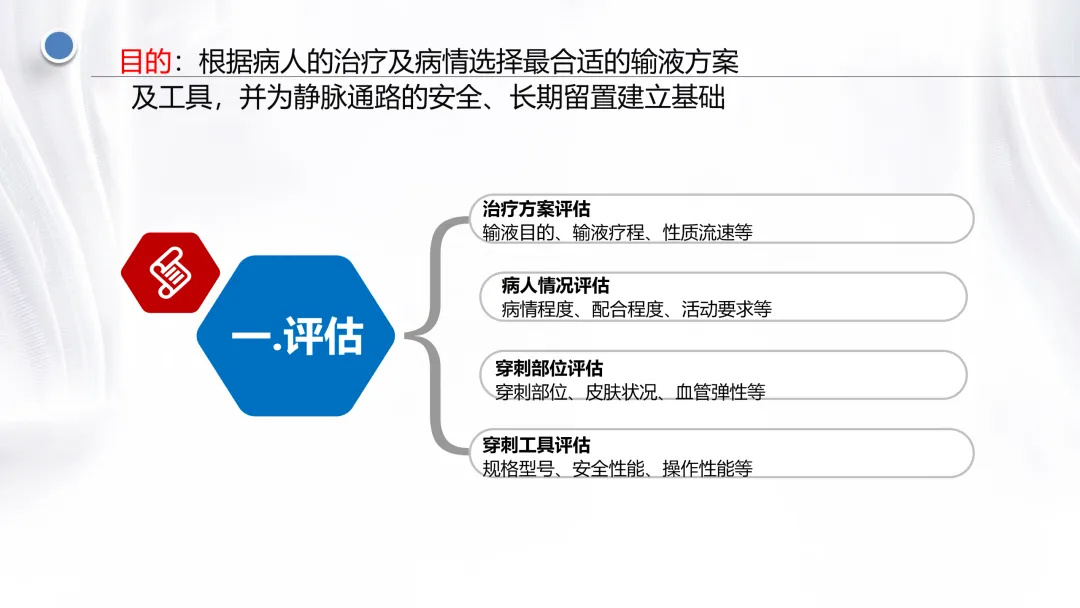 目的：根据病人的治疗及病情选择最合适的输液方案及工具，并为静脉通路的安全、长期留置建立基础

一.评估

治疗方案评估
输液目的、输液疗程、性质流速等

病人情况评估
病情程度、配合程度、活动要求等

穿刺部位评估
穿刺部位、皮肤状况、血管弹性等

穿刺工具评估
规格型号、安全性能、操作性能等